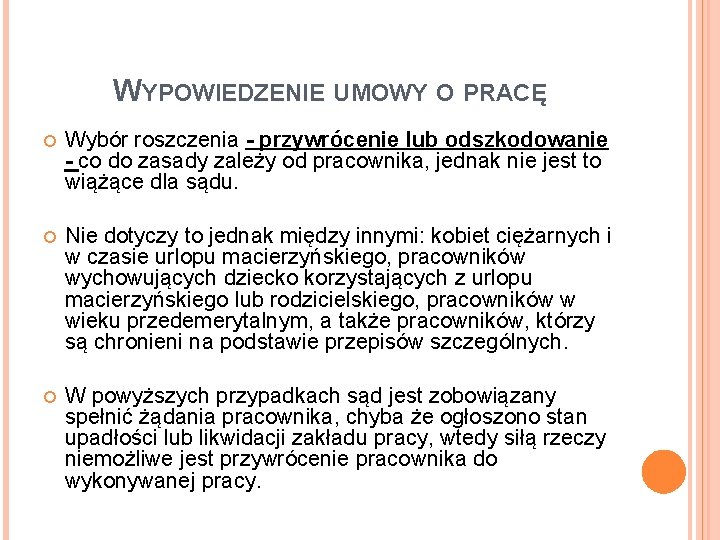 WYPOWIEDZENIE UMOWY O PRACĘ

Wybór roszczenia - przywrócenie lub odszkodowanie - co do zasady zależy od pracownika, jednak nie jest to wiążące dla sądu.

Nie dotyczy to jednak między innymi: kobiet ciężarnych i w czasie urlopu macierzyńskiego, pracowników wychowujących dziecko korzystających z urlopu macierzyńskiego lub rodzicielskiego, pracowników w wieku przedemerytalnym, a także pracowników, którzy są chronieni na podstawie przepisów szczególnych.

W powyższych przypadkach sąd jest zobowiązany spełnić żądania pracownika, chyba że ogłoszono stan upadłości lub likwidacji zakładu pracy, wtedy siłą rzeczy niemożliwe jest przywrócenie pracownika do wykonywanej pracy.